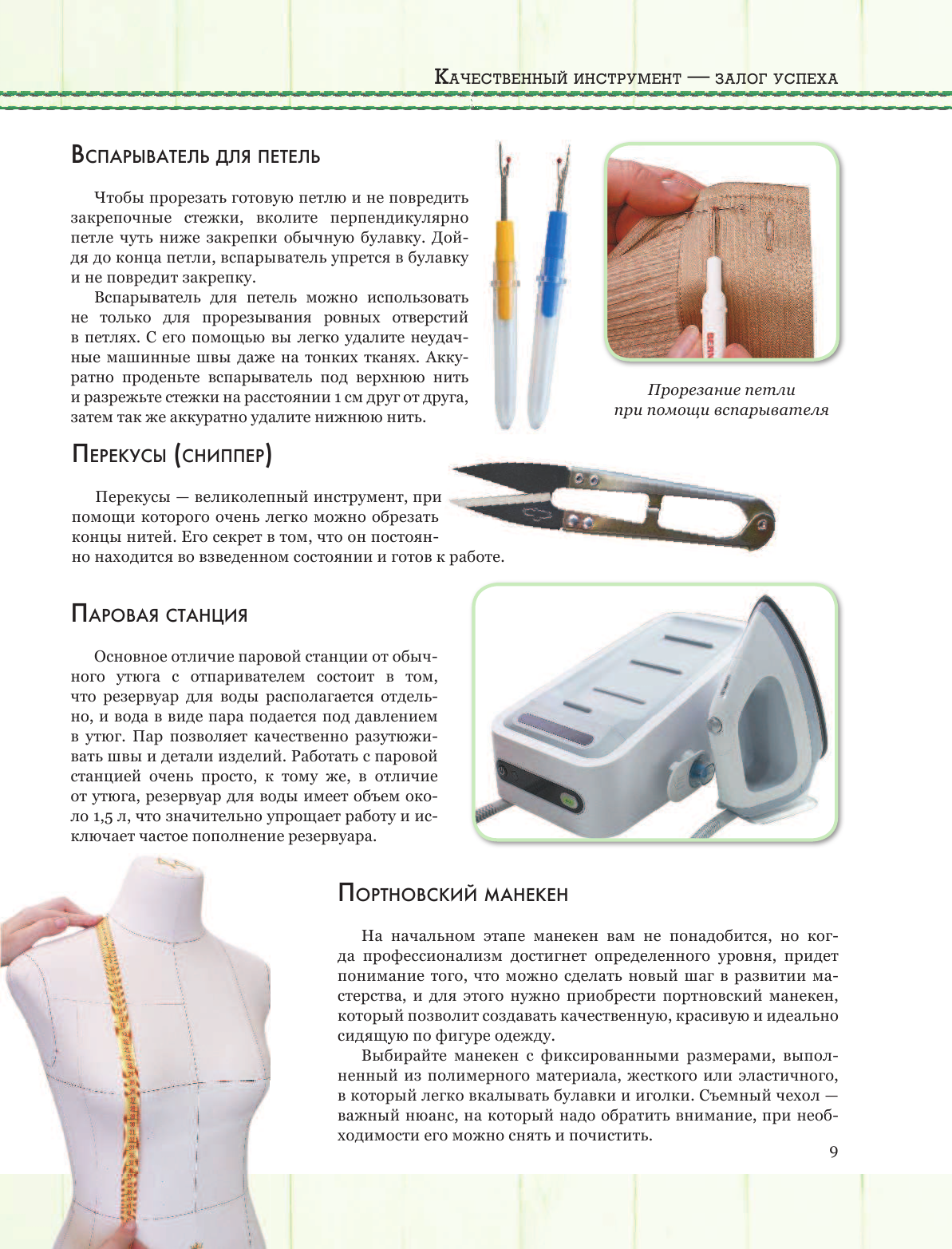 Качественный инструмент — залог успеха

Вспарыватель для петель

Чтобы прорезать готовую петлю и не повредить закрепочные стежки, вколите перпендикулярно петле чуть ниже закрепки обычную булавку. Дойдя до конца петли, вспарыватель упрется в булавку и не повредит закрепку.

Вспарыватель для петель можно использовать не только для прорезывания ровных отверстий в петлях. С его помощью вы легко удалите неудачные машинные швы даже на тонких тканях. Аккуратно проденьте вспарыватель под верхнюю нить и разрежьте стежки на расстоянии 1 см друг от друга, затем так же аккуратно удалите нижнюю нить.

Прорезание петли при помощи вспарывателя

Перекусы (сниппер)

Перекусы — великолепный инструмент, при помощи которого очень легко можно обрезать концы нитей. Его секрет в том, что он постоянно находится во взведенном состоянии и готов к работе.

Паровая станция

Основное отличие паровой станции от обычного утюга с отпаривателем состоит в том, что резервуар для воды располагается отдельно, и вода в виде пара подается под давлением в утюг. Пар позволяет качественно разутюживать швы и детали изделий. Работать с паровой станцией очень просто, к тому же, в отличие от утюга, резервуар для воды имеет объем около 1,5 л, что значительно упрощает работу и исключает частое пополнение резервуара.

Портновский манекен

На начальном этапе манекен вам не понадобится, но когда профессионализм достигнет определенного уровня, придет понимание того, что можно сделать новый шаг в развитии мастерства, и для этого нужно приобрести портновский манекен, который позволит создавать качественную, красивую и идеально сидящую по фигуре одежду.

Выбирайте манекен с фиксированными размерами, выполненный из полимерного материала, жесткого или эластичного, в который легко вкалывать булавки и иголки. Съемный чехол — важный нюанс, на который надо обратить внимание, при необходимости его можно снять и почистить.

9